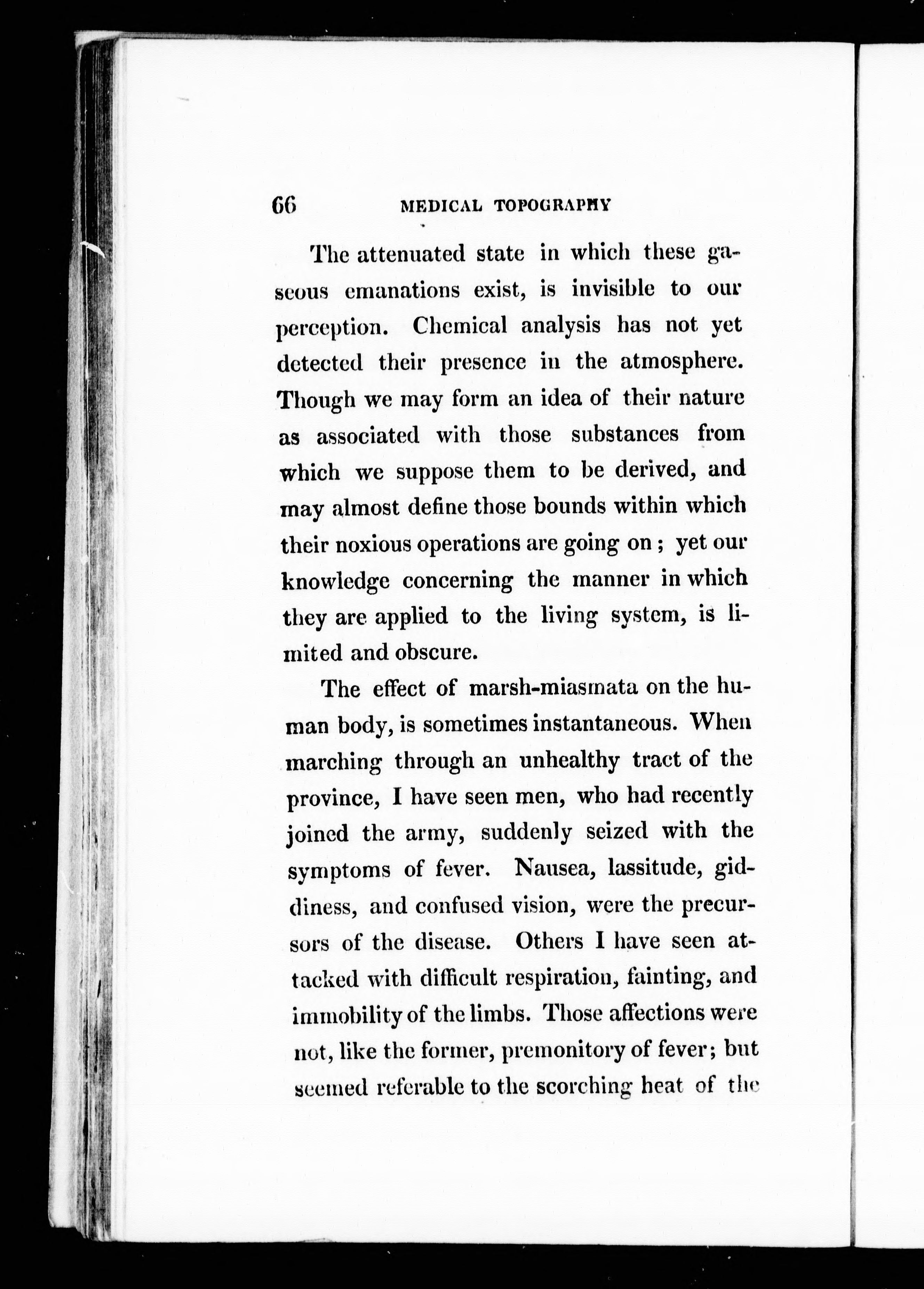 66 MEDICAL TOPOGRAPHY

The attenuated state in which these gaseous emanations exist, is invisible to our perception. Chemical analysis has not yet detected their presence in the atmosphere. Though we may form an idea of their nature as associated with those substances from which we suppose them to be derived, and may almost define those bounds within which their noxious operations are going on; yet our knowledge concerning the manner in which they are applied to the living system, is limited and obscure.

The effect of marsh-miasmata on the human body, is sometimes instantaneous. When marching through an unhealthy tract of the province, I have seen men, who had recently joined the army, suddenly seized with the symptoms of fever. Nausea, lassitude, giddiness, and confused vision, were the precursors of the disease. Others I have seen attacked with difficult respiration, fainting, and immobility of the limbs. Those affections were not, like the former, premonitory of fever; but seemed referable to the scorching heat of the